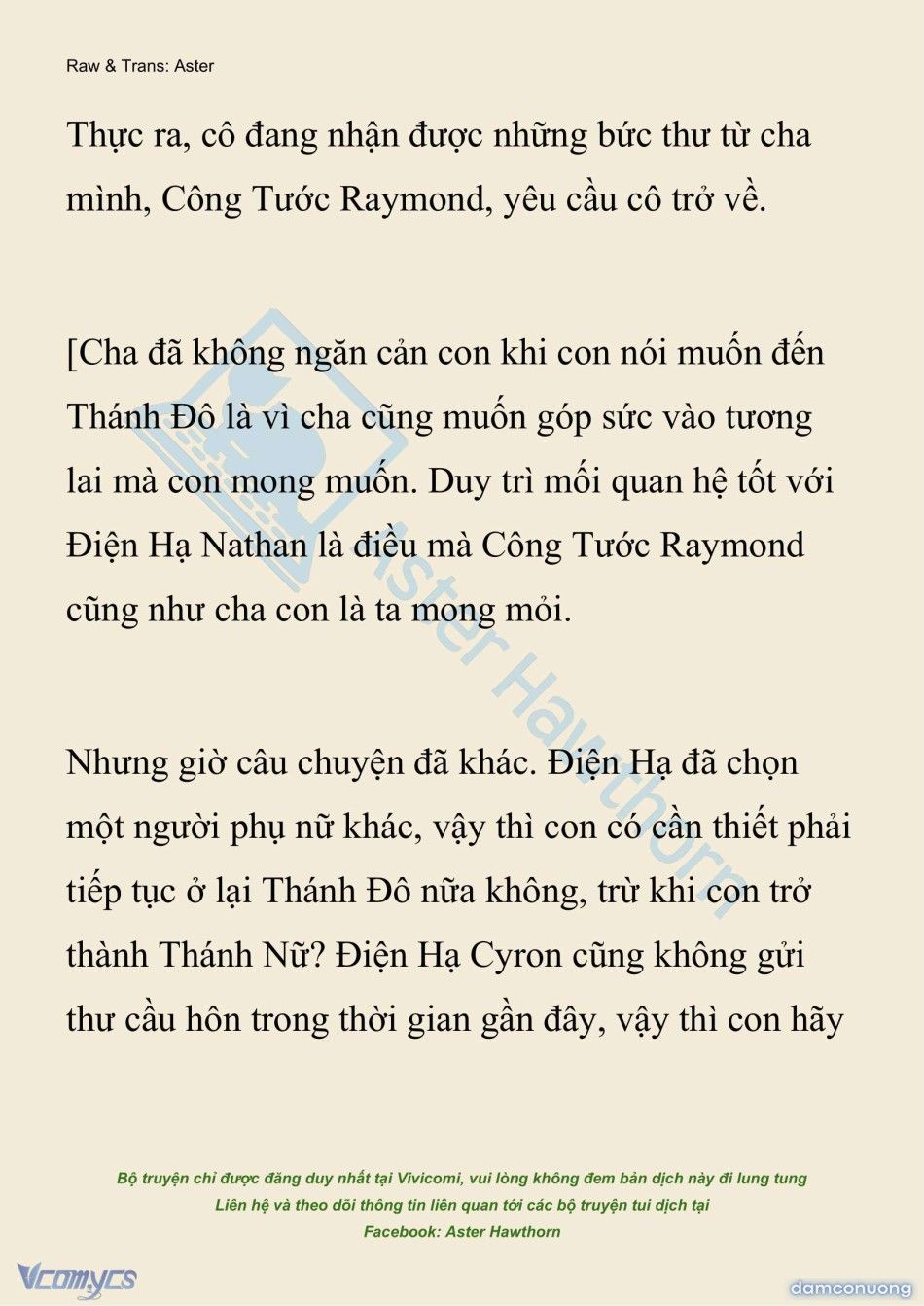 Raw & Trans: Aster

Thực ra, cô đang nhận được những bức thư từ cha mình, Công Tước Raymond, yêu cầu cô trở về.

[Cha đã không ngăn cản con khi con nói muốn đến Thánh Đô là vì cha cũng muốn góp sức vào tương lai mà con mong muốn. Duy trì mối quan hệ tốt với Điện Hạ Nathan là điều mà Công Tước Raymond cũng như cha con là ta mong mỏi.

Nhưng giờ câu chuyện đã khác. Điện Hạ đã chọn một người phụ nữ khác, vậy thì con có cần thiết phải tiếp tục ở lại Thánh Đô nữa không, trừ khi con trở thành Thánh Nữ? Điện Hạ Cyron cũng không gửi thư cầu hôn trong thời gian gần đây, vậy thì con hãy

Aster Hawthorn

Bộ truyện chỉ được đăng duy nhất tại Vivicomi, vui lòng không đem bản dịch này đi lung tung
Liên hệ và theo dõi thông tin liên quan tới các bộ truyện tui dịch tại
Facebook: Aster Hawthorn

Vcomycs

damconuong